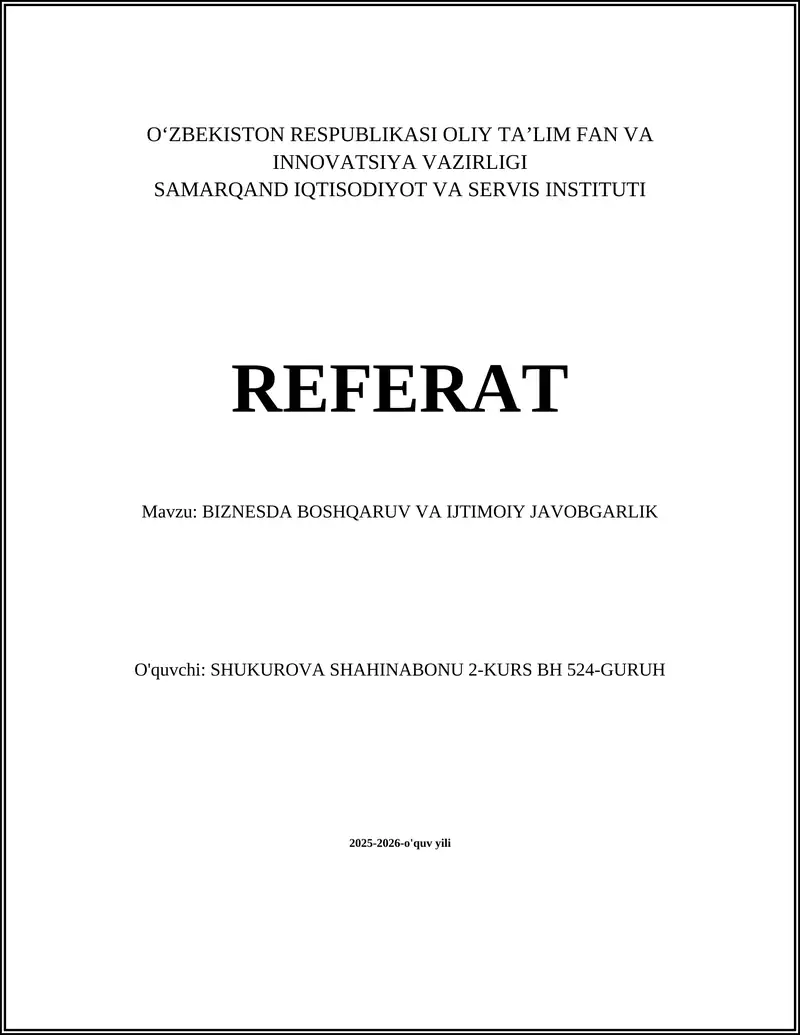 O‘ZBEKISTON RESPUBLIKASI OLIY TA’LIM FAN VA INNOVATSIYA VAZIRLIGI
SAMARQAND IQTISODIYOT VA SERVIS INSTITUTI

REFERAT

Mavzu: BIZNESDA BOSHQARUV VA IJTIMOIY JAVOBGARLIK

O'quvchi: SHUKUROVA SHAHINABONU 2-KURS BH 524-GURUH

2025-2026-o'quv yili